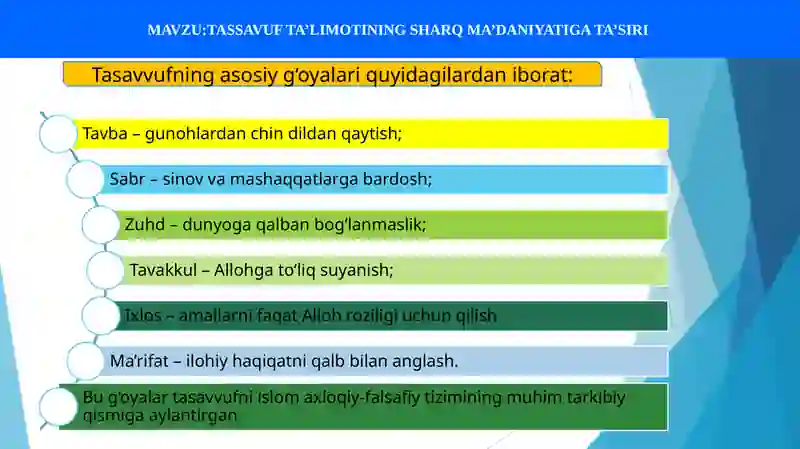 MAVZU:TASSAVUF TA'LIMOTINING SHARQ MA'DANIYATIGA TA'SIRI

Tasavvufning asosiy g'oyalari quyidagilardan iborat:

Tavba – gunohlardan chin dildan qaytish;

Sabr – sinov va mashaqqatlarga bardosh;

Zuhd – dunyoga qalban bog'lanmaslik;

Tavakkul – Allohga to'liq suyanish;

Ixlos – amallarni faqat Alloh roziligi uchun qilish

Ma'rifat – ilohiy haqiqatni qalb bilan anglash.

Bu g'oyalar tasavvufni Islom axloqiy-falsafiy tizimining muhim tarkibiy qismiga aylantirgan